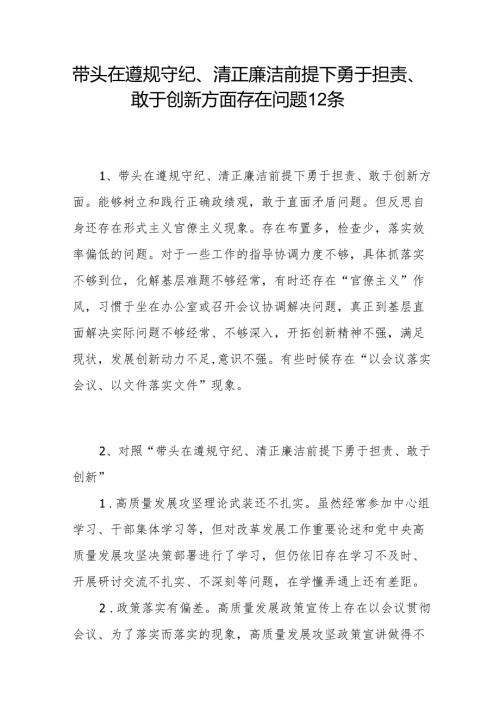 带头在遵规守纪、清正廉洁前提下勇于担责、敢于创新方面存在问题12条

1、带头在遵规守纪、清正廉洁前提下勇于担责、敢于创新方面。能够树立和践行正确政绩观，敢于直面矛盾问题。但反思自身还存在形式主义官僚主义现象。存在布置多，检查少，落实效率偏低的问题。对于一些工作的指导协调力度不够，具体抓落实不够到位，化解基层难题不够经常，有时还存在“官僚主义”作风，习惯于坐在办公室或召开会议协调解决问题，真正到基层直面解决实际问题不够经常、不够深入，开拓创新精神不强，满足现状，发展创新动力不足,意识不强。有些时候存在“以会议落实会议、以文件落实文件”现象。

2、对照“带头在遵规守纪、清正廉洁前提下勇于担责、敢于创新”

1.高质量发展攻坚理论武装还不扎实。虽然经常参加中心组学习、干部集体学习等，但对改革发展工作重要论述和党中央高质量发展攻坚决策部署进行了学习，但仍依旧存在学习不及时、开展研讨交流不扎实、不深刻等问题，在学懂弄通上还有差距。

2.政策落实有偏差。高质量发展政策宣传上存在以会议贯彻会议、为了落实而落实的现象，高质量发展攻坚政策宣讲做得不